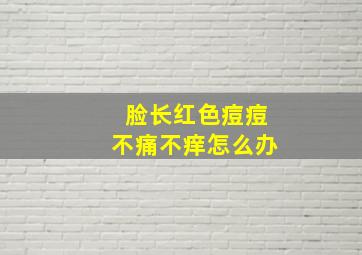 脸长红色痘痘
不痛不痒怎么办